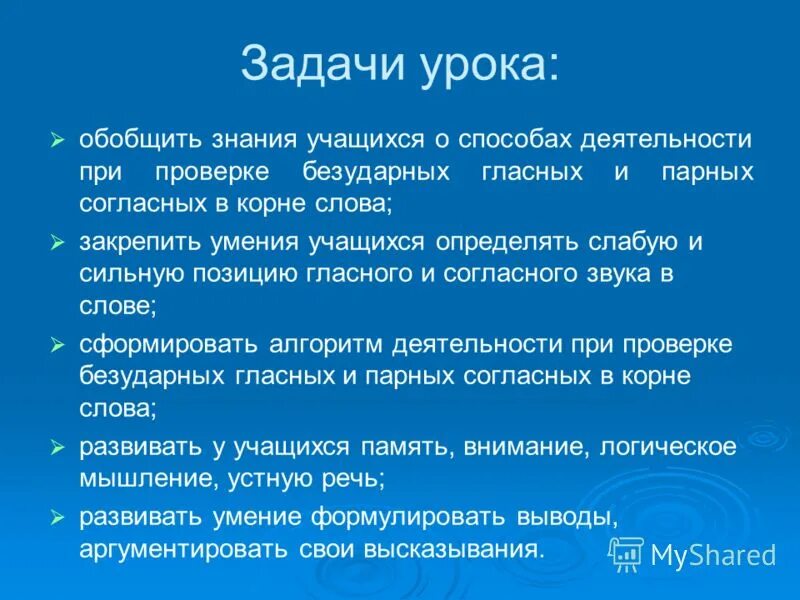 Задачи урока:

➢ обобщить знания учащихся о способах деятельности при проверке безударных гласных и парных согласных в корне слова;

➢ закрепить умения учащихся определять слабую и сильную позицию гласного и согласного звука в слове;

➢ сформировать алгоритм деятельности при проверке безударных гласных и парных согласных в корне слова;

➢ развивать у учащихся память, внимание, логическое мышление, устную речь;

➢ развивать умение формулировать выводы, аргументировать свои высказывания.

MyShared